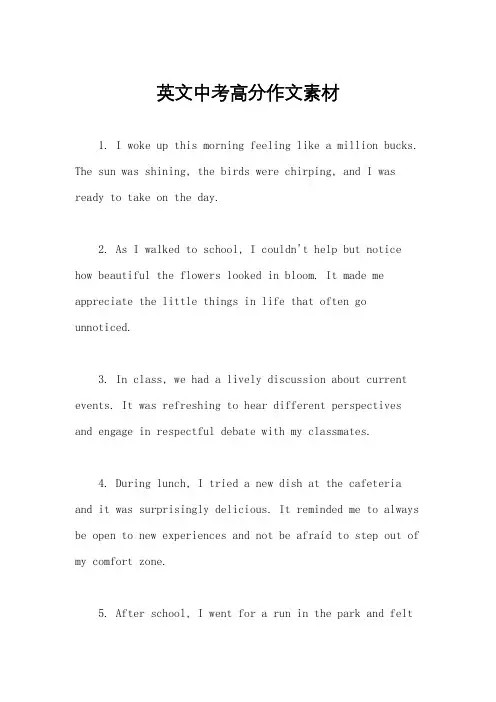 英文中考高分作文素材

1. I woke up this morning feeling like a million bucks. The sun was shining, the birds were chirping, and I was ready to take on the day.

2. As I walked to school, I couldn't help but notice how beautiful the flowers looked in bloom. It made me appreciate the little things in life that often go unnoticed.

3. In class, we had a lively discussion about current events. It was refreshing to hear different perspectives and engage in respectful debate with my classmates.

4. During lunch, I tried a new dish at the cafeteria and it was surprisingly delicious. It reminded me to always be open to new experiences and not be afraid to step out of my comfort zone.

5. After school, I went for a run in the park and felt